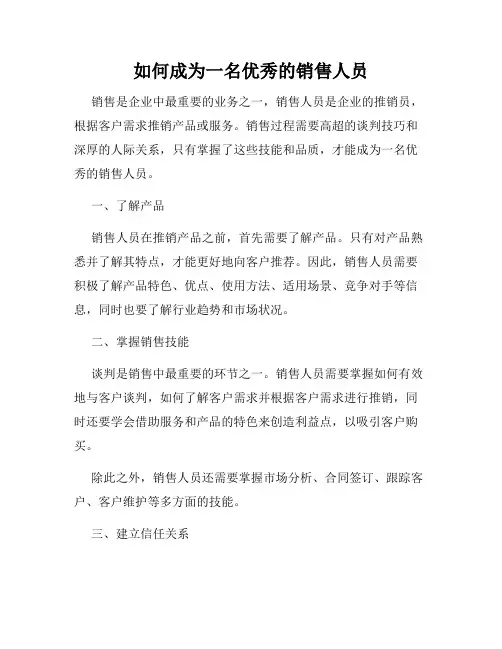 如何成为一名优秀的销售人员

销售是企业中最重要的业务之一，销售人员是企业的推销员，根据客户需求推销产品或服务。销售过程需要高超的谈判技巧和深厚的人际关系，只有掌握了这些技能和品质，才能成为一名优秀的销售人员。

一、了解产品

销售人员在推销产品之前，首先需要了解产品。只有对产品熟悉并了解其特点，才能更好地向客户推荐。因此，销售人员需要积极了解产品特色、优点、使用方法、适用场景、竞争对手等信息，同时也要了解行业趋势和市场状况。

二、掌握销售技能

谈判是销售中最重要的环节之一。销售人员需要掌握如何有效地与客户谈判，如何了解客户需求并根据客户需求进行推销，同时还要学会借助服务和产品的特色来创造利益点，以吸引客户购买。

除此之外，销售人员还需要掌握市场分析、合同签订、跟踪客户、客户维护等多方面的技能。

三、建立信任关系